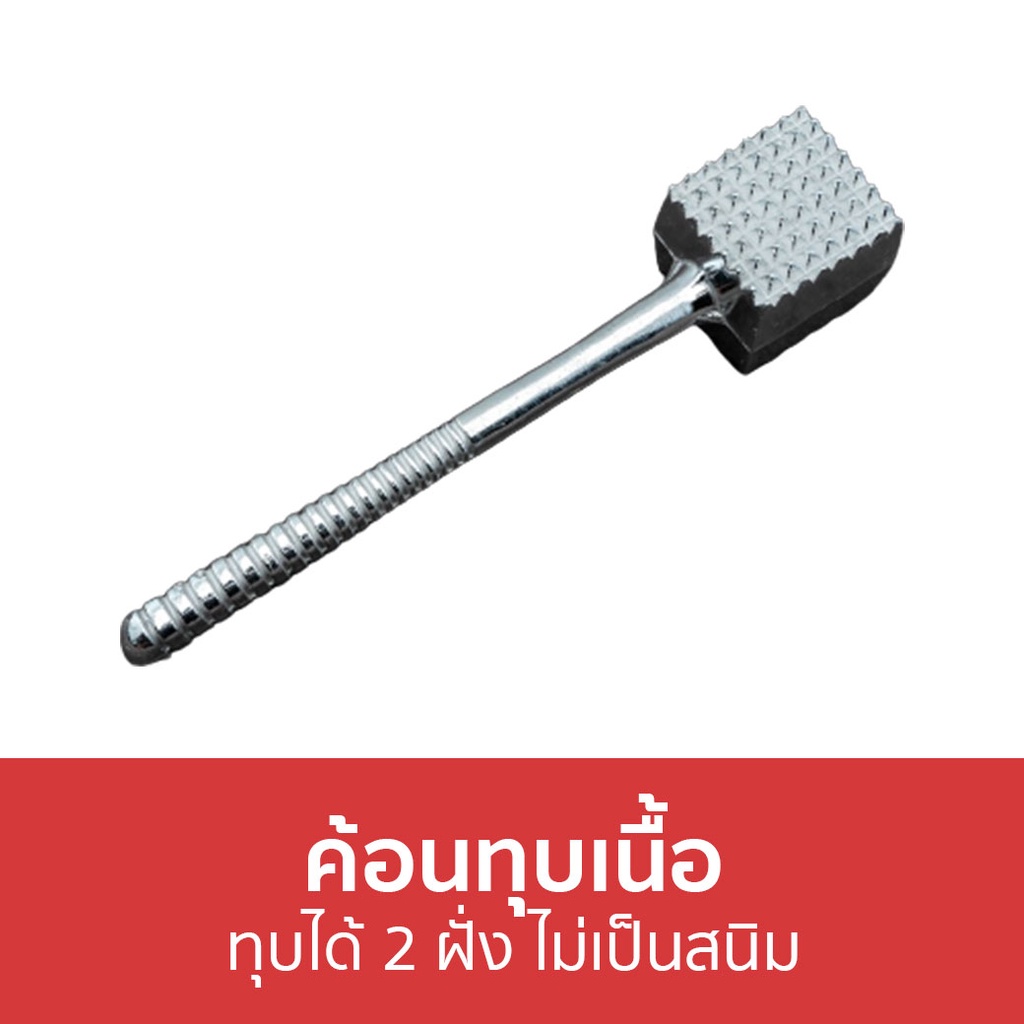 ค้อนทุบเนื้อ
ทุบได้ 2 ฝั่ง ไม่เป็นสนิม